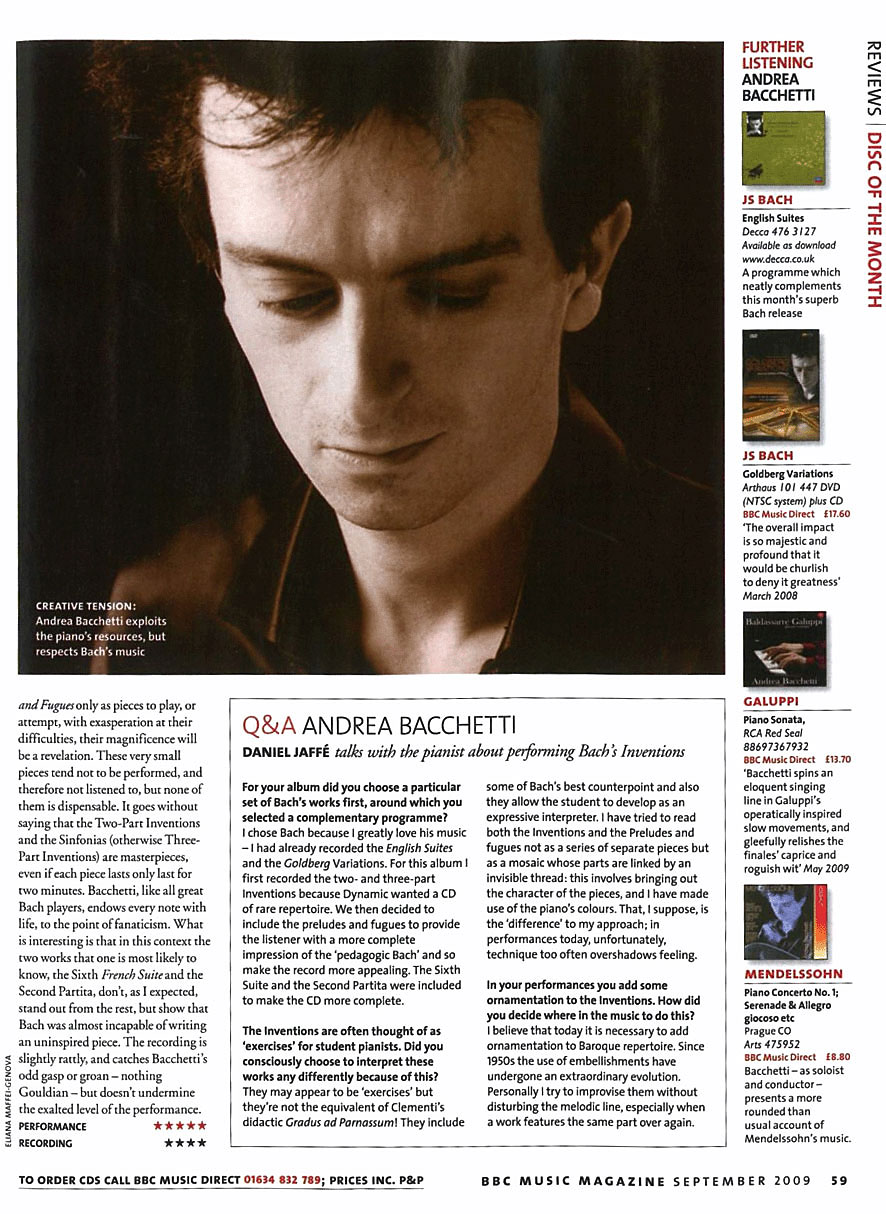 CREATIVE TENSION: Andrea Bacchetti exploits the piano's resources, but respects Bach's music

and Fugues only as pieces to play, or attempt, with exasperation at their difficulties, their magnificence will be a revelation. These very small pieces tend not to be performed, and therefore not listened to, but none of them is dispensable. It goes without saying that the Two-Part Inventions and the Sinfonias (otherwise Three-Part Inventions) are masterpieces, even if each piece lasts only last for two minutes. Bacchetti, like all great Bach players, endows every note with life, to the point of fanaticism. What is interesting is that in this context the two works that one is most likely to know, the Sixth French Suite and the Second Partita, don't, as I expected, stand out from the rest, but show that Bach was almost incapable of writing an uninspired piece. The recording is slightly rattly, and catches Bacchetti's odd gasp or groan – nothing Gouldian – but doesn't undermine the exalted level of the performance.

PERFORMANCE ★★★★★
RECORDING ★★★★

ELIANA MAFFEI-GENOVA

Q&A ANDREA BACCHETTI

DANIEL JAFFÉ talks with the pianist about performing Bach's Inventions

For your album did you choose a particular set of Bach's works first, around which you selected a complementary programme?
I chose Bach because I greatly love his music – I had already recorded the English Suites and the Goldberg Variations. For this album I first recorded the two- and three-part Inventions because Dynamic wanted a CD of rare repertoire. We then decided to include the preludes and fugues to provide the listener with a more complete impression of the 'pedagogic Bach' and so make the record more appealing. The Sixth Suite and the Second Partita were included to make the CD more complete.

The Inventions are often thought of as 'exercises' for student pianists. Did you consciously choose to interpret these works any differently because of this?
They may appear to be 'exercises' but they're not the equivalent of Clementi's didactic Gradus ad Parnassum! They include some of Bach's best counterpoint and also they allow the student to develop as an expressive interpreter. I have tried to read both the Inventions and the Preludes and fugues not as a series of separate pieces but as a mosaic whose parts are linked by an invisible thread: this involves bringing out the character of the pieces, and I have made use of the piano's colours. That, I suppose, is the 'difference' to my approach; in performances today, unfortunately, technique too often overshadows feeling.

In your performances you add some ornamentation to the Inventions. How did you decide where in the music to do this?
I believe that today it is necessary to add ornamentation to Baroque repertoire. Since 1950s the use of embellishments have undergone an extraordinary evolution. Personally I try to improvise them without disturbing the melodic line, especially when a work features the same part over again.

FURTHER LISTENING ANDREA BACCHETTI

JS BACH
English Suites
Decca 476 3127
Available as download www.decca.co.uk
A programme which neatly complements this month's superb Bach release

JS BACH
Goldberg Variations
Arthaus 101 447 DVD (NTSC system) plus CD
BBC Music Direct £17.60
'The overall impact is so majestic and profound that it would be churlish to deny it greatness' March 2008

Baldassarre Galuppi
Andrea Bacchetti

GALUPPI
Piano Sonata,
RCA Red Seal 88697367932
BBC Music Direct £13.70
'Bacchetti spins an eloquent singing line in Galuppi's operatically inspired slow movements, and gleefully relishes the finales' caprice and roguish wit' May 2009

MENDELSSOHN
Piano Concerto No. 1; Serenade & Allegro giocoso etc
Prague CO
Arts 475952
BBC Music Direct £8.80
Bacchetti – as soloist and conductor – presents a more rounded than usual account of Mendelssohn's music.

REVIEWS | DISC OF THE MONTH

TO ORDER CDS CALL BBC MUSIC DIRECT 01634 832 789; PRICES INC. P&P

BBC MUSIC MAGAZINE SEPTEMBER 2009 59